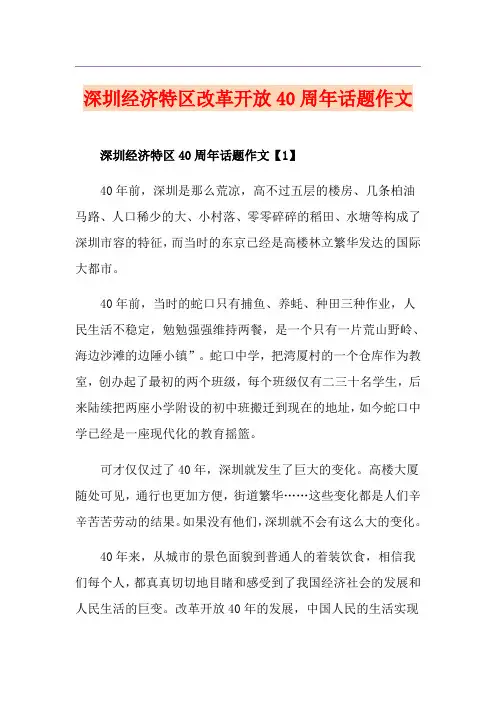 深圳经济特区改革开放40周年话题作文

深圳经济特区40周年话题作文【1】

40年前，深圳是那么荒凉，高不过五层的楼房、几条柏油马路、人口稀少的大、小村落、零零碎碎的稻田、水塘等构成了深圳市容的特征，而当时的东京已经是高楼林立繁华发达的国际大都市。

40年前，当时的蛇口只有捕鱼、养蚝、种田三种作业，人民生活不稳定，勉勉强强维持两餐，是一个只有一片荒山野岭、海边沙滩的边陲小镇”。蛇口中学，把湾厦村的一个仓库作为教室，创办起了最初的两个班级，每个班级仅有二三十名学生，后来陆续把两座小学附设的初中班搬迁到现在的地址，如今蛇口中学已经是一座现代化的教育摇篮。

可才仅仅过了40年，深圳就发生了巨大的变化。高楼大厦随处可见，通行也更加方便，街道繁华……这些变化都是人们辛辛苦苦劳动的结果。如果没有他们，深圳就不会有这么大的变化。

40年来，从城市的景色面貌到普通人的着装饮食，相信我们每个人，都真真切切地目睹和感受到了我国经济社会的发展和人民生活的巨变。改革开放40年的发展，中国人民的生活实现